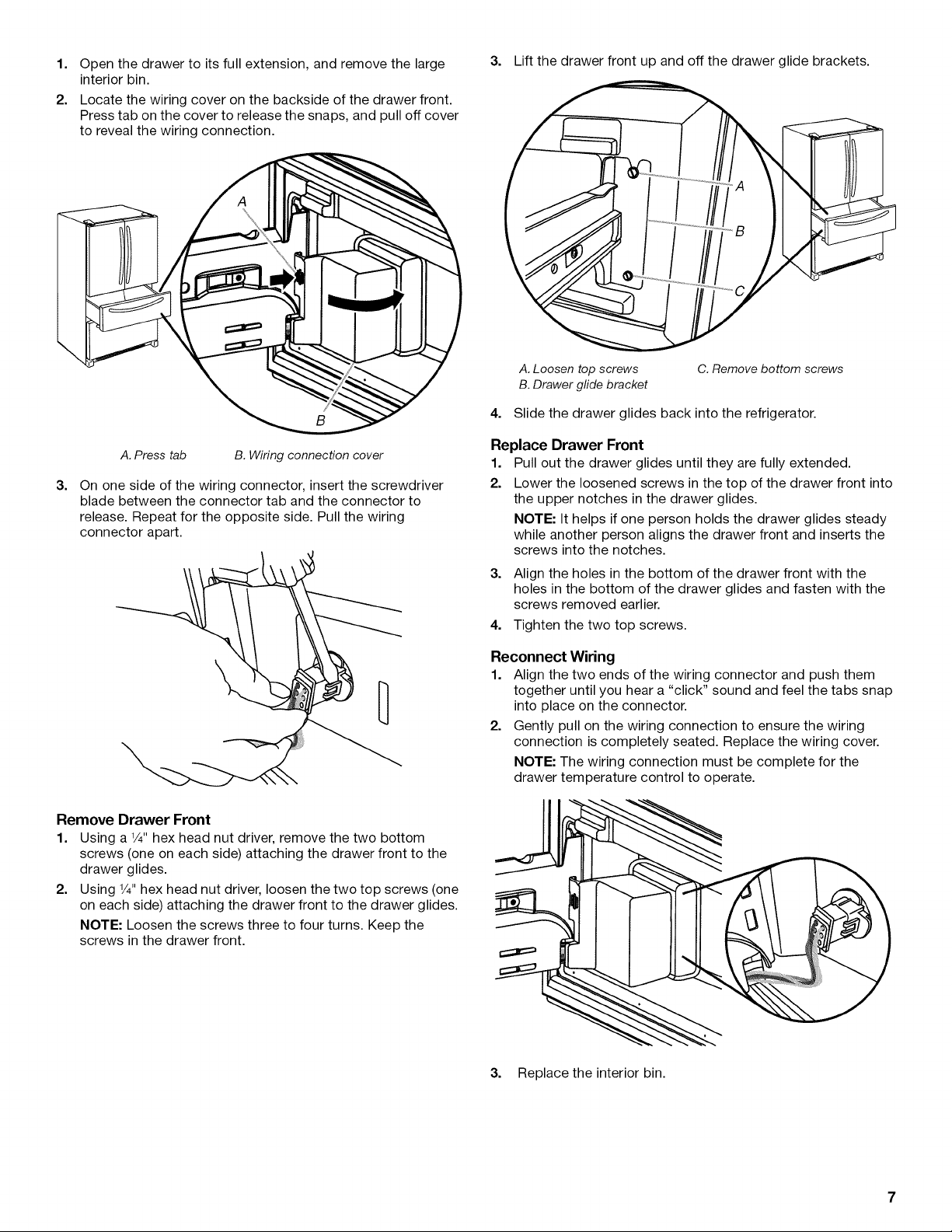 1. Open the drawer to its full extension, and remove the large interior bin.

2. Locate the wiring cover on the backside of the drawer front. Press tab on the cover to release the snaps, and pull off cover to reveal the wiring connection.

A

B

A. Press tab B. Wiring connection cover

3. On one side of the wiring connector, insert the screwdriver blade between the connector tab and the connector to release. Repeat for the opposite side. Pull the wiring connector apart.

Remove Drawer Front

1. Using a ¼" hex head nut driver, remove the two bottom screws (one on each side) attaching the drawer front to the drawer glides.

2. Using ¼" hex head nut driver, loosen the two top screws (one on each side) attaching the drawer front to the drawer glides.

NOTE: Loosen the screws three to four turns. Keep the screws in the drawer front.

3. Lift the drawer front up and off the drawer glide brackets.

A

B

C

A. Loosen top screws
B. Drawer glide bracket
C. Remove bottom screws

4. Slide the drawer glides back into the refrigerator.

Replace Drawer Front

1. Pull out the drawer glides until they are fully extended.

2. Lower the loosened screws in the top of the drawer front into the upper notches in the drawer glides.

NOTE: It helps if one person holds the drawer glides steady while another person aligns the drawer front and inserts the screws into the notches.

3. Align the holes in the bottom of the drawer front with the holes in the bottom of the drawer glides and fasten with the screws removed earlier.

4. Tighten the two top screws.

Reconnect Wiring

1. Align the two ends of the wiring connector and push them together until you hear a "click" sound and feel the tabs snap into place on the connector.

2. Gently pull on the wiring connection to ensure the wiring connection is completely seated. Replace the wiring cover.

NOTE: The wiring connection must be complete for the drawer temperature control to operate.

3. Replace the interior bin.

7